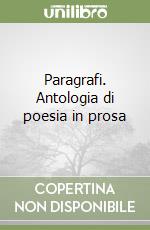 unilibro

Paragrafi. Antologia di poesia in prosa

COPERTINA NON DISPONIBILE